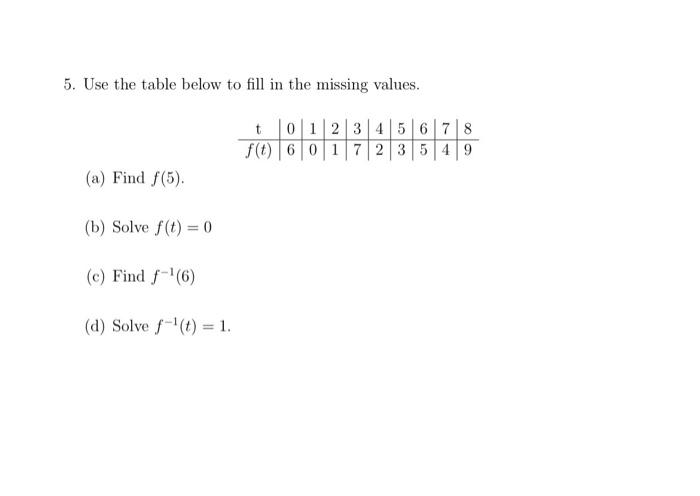 5. Use the table below to fill in the missing values.

| t | 0 | 1 | 2 | 3 | 4 | 5 | 6 | 7 | 8 |
|---|---|---|---|---|---|---|---|---|---|
| $f(t)$ | 6 | 0 | 1 | 7 | 2 | 3 | 5 | 4 | 9 |

(a) Find $f(5)$.

(b) Solve $f(t) = 0$

(c) Find $f^{-1}(6)$

(d) Solve $f^{-1}(t) = 1$.